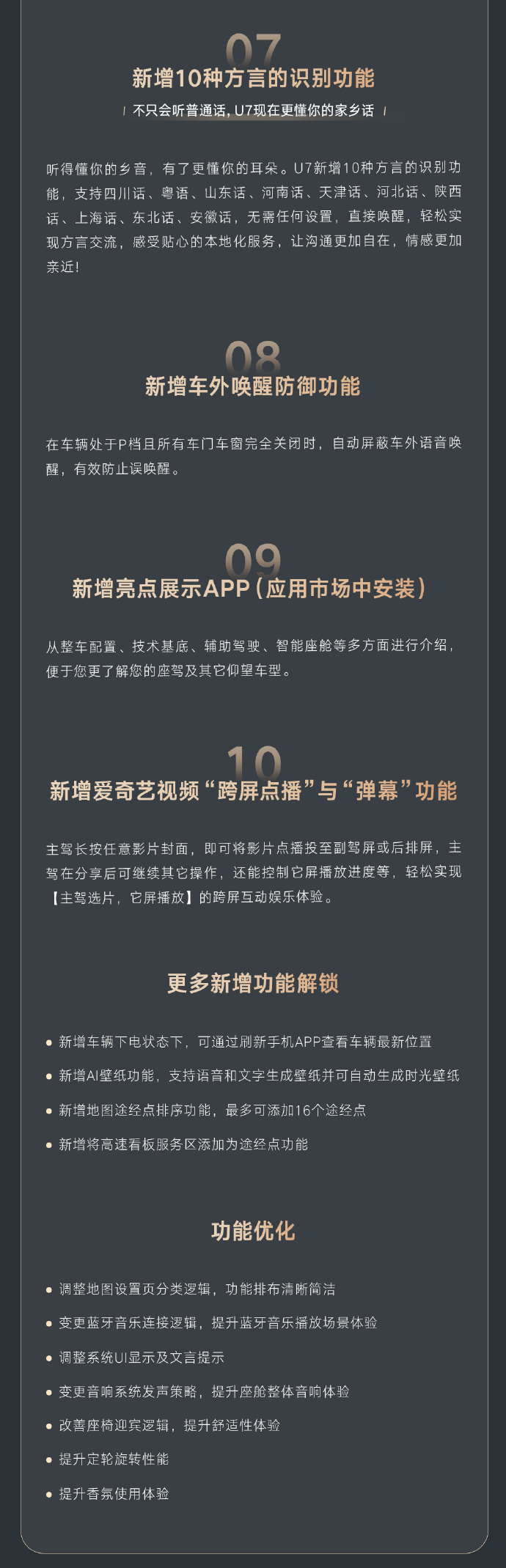 07

新增10种方言的识别功能

不只会听普通话，U7现在更懂你的家乡话

听得懂你的乡音，有了更懂你的耳朵。U7新增10种方言的识别功能，支持四川话、粤语、山东话、河南话、天津话、河北话、陕西话、上海话、东北话、安徽话，无需任何设置，直接唤醒，轻松实现方言交流，感受贴心的本地化服务，让沟通更加自在，情感更加亲近！

08

新增车外唤醒防御功能

在车辆处于P档且所有车门车窗完全关闭时，自动屏蔽车外语音唤醒，有效防止误唤醒。

09

新增亮点展示APP（应用市场中安装）

从整车配置、技术基底、辅助驾驶、智能座舱等多方面进行介绍，便于您更了解您的座驾及其它仰望车型。

10

新增爱奇艺视频“跨屏点播”与“弹幕”功能

主驾长按任意影片封面，即可将影片点播投至副驾屏或后排屏，主驾在分享后可继续其它操作，还能控制它屏播放进度等，轻松实现【主驾选片，它屏播放】的跨屏互动娱乐体验。

更多新增功能解锁

• 新增车辆下电状态下，可通过刷新手机APP查看车辆最新位置
• 新增AI壁纸功能，支持语音和文字生成壁纸并可自动生成时光壁纸
• 新增地图途经点排序功能，最多可添加16个途经点
• 新增将高速看板服务区添加为途经点功能

功能优化

• 调整地图设置页分类逻辑，功能排布清晰简洁
• 变更蓝牙音乐连接逻辑，提升蓝牙音乐播放场景体验
• 调整系统UI显示及文言提示
• 变更音响系统发声策略，提升座舱整体音响体验
• 改善座椅迎宾逻辑，提升舒适性体验
• 提升定轮旋转性能
• 提升香氛使用体验